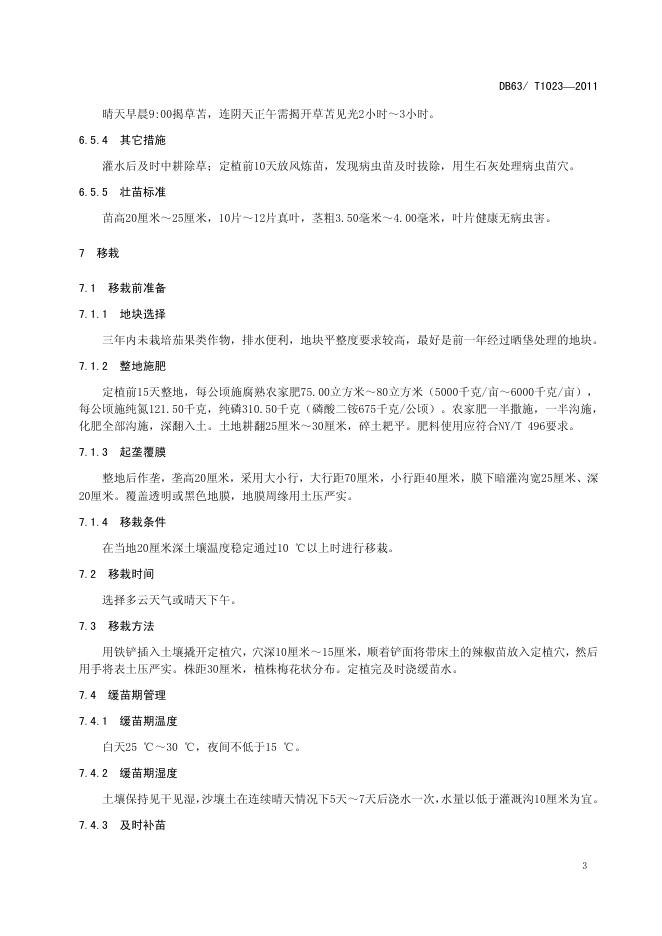 DB63/ T1023—2011

晴天早晨9:00揭草苫，连阴天正午需揭开草苫见光2小时～3小时。

6.5.4 其它措施

灌水后及时中耕除草；定植前10天放风炼苗，发现病虫苗及时拔除，用生石灰处理病虫苗穴。

6.5.5 壮苗标准

苗高20厘米～25厘米，10片～12片真叶，茎粗3.50毫米～4.00毫米，叶片健康无病虫害。

7 移栽

7.1 移栽前准备

7.1.1 地块选择

三年内未栽培茄果类作物，排水便利，地块平整度要求较高，最好是前一年经过晒垡处理的地块。

7.1.2 整地施肥

定植前15天整地，每公顷施腐熟农家肥75.00立方米～80立方米（5000千克/亩～6000千克/亩），每公顷施纯氮121.50千克，纯磷310.50千克（磷酸二铵675千克/公顷）。农家肥一半撒施，一半沟施，化肥全部沟施，深翻入土。土地耕翻25厘米～30厘米，碎土耙平。肥料使用应符合NY/T 496要求。

7.1.3 起垄覆膜

整地后作垄，垄高20厘米，采用大小行，大行距70厘米，小行距40厘米，膜下暗灌沟宽25厘米、深20厘米。覆盖透明或黑色地膜，地膜周缘用土压严实。

7.1.4 移栽条件

在当地20厘米深土壤温度稳定通过10 ℃以上时进行移栽。

7.2 移栽时间

选择多云天气或晴天下午。

7.3 移栽方法

用铁铲插入土壤撬开定植穴，穴深10厘米～15厘米，顺着铲面将带床土的辣椒苗放入定植穴，然后用手将表土压严实。株距30厘米，植株梅花状分布。定植完及时浇缓苗水。

7.4 缓苗期管理

7.4.1 缓苗期温度

白天25 ℃～30 ℃，夜间不低于15 ℃。

7.4.2 缓苗期湿度

土壤保持见干见湿，沙壤土在连续晴天情况下5天～7天后浇水一次，水量以低于灌溉沟10厘米为宜。

7.4.3 及时补苗

3